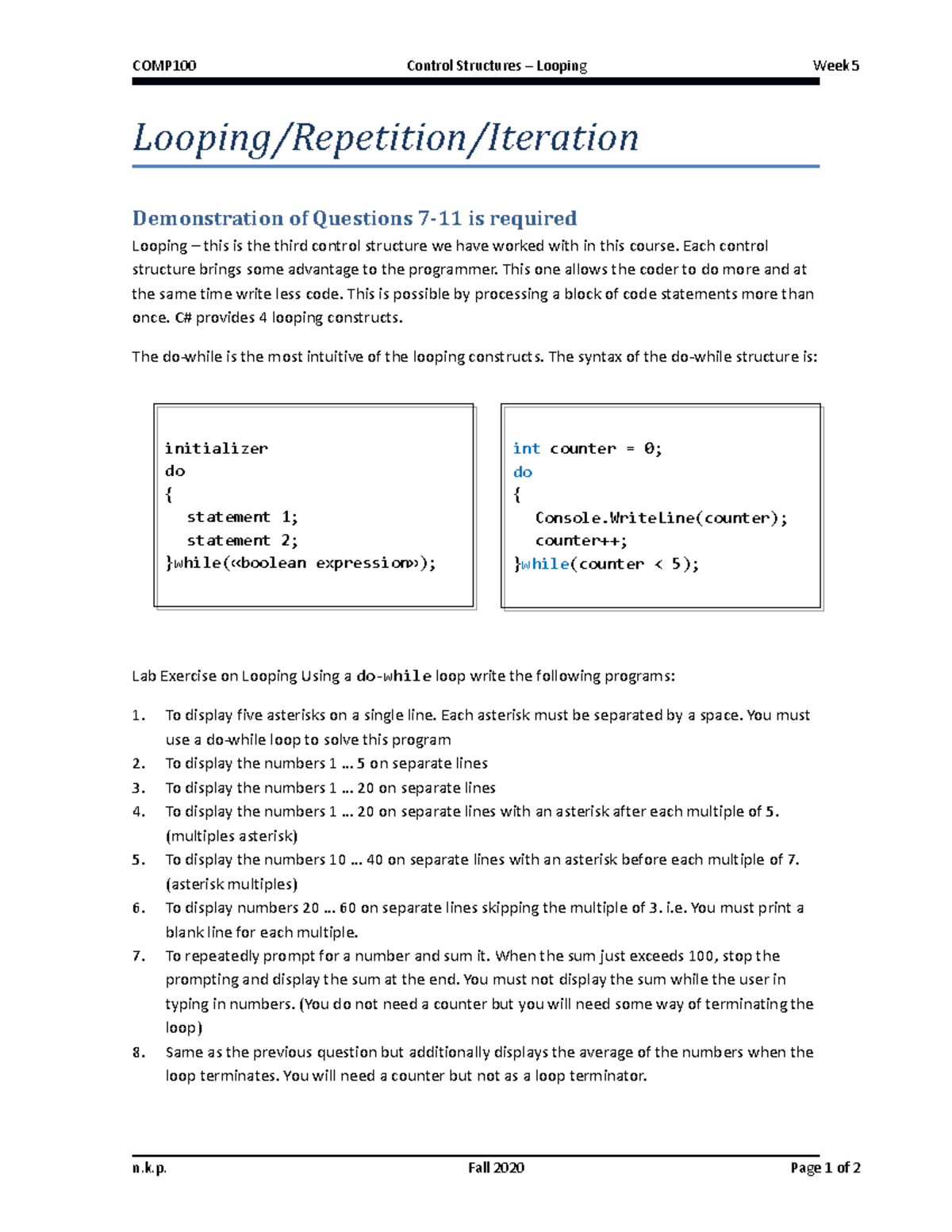 COMP100 Control Structures – Looping Week 5

Looping/Repetition/Iteration

Demonstration of Questions 7-11 is required

Looping – this is the third control structure we have worked with in this course. Each control structure brings some advantage to the programmer. This one allows the coder to do more and at the same time write less code. This is possible by processing a block of code statements more than once. C# provides 4 looping constructs.

The do-while is the most intuitive of the looping constructs. The syntax of the do-while structure is:

initializer
do
{
   statement 1;
   statement 2;
}while(«boolean expression»);

int counter = 0;
do
{
   Console.WriteLine(counter);
   counter++;
}while(counter < 5);

Lab Exercise on Looping Using a do-while loop write the following programs:

1. To display five asterisks on a single line. Each asterisk must be separated by a space. You must use a do-while loop to solve this program
2. To display the numbers 1 … 5 on separate lines
3. To display the numbers 1 … 20 on separate lines
4. To display the numbers 1 … 20 on separate lines with an asterisk after each multiple of 5. (multiples asterisk)
5. To display the numbers 10 … 40 on separate lines with an asterisk before each multiple of 7. (asterisk multiples)
6. To display numbers 20 … 60 on separate lines skipping the multiple of 3. i.e. You must print a blank line for each multiple.
7. To repeatedly prompt for a number and sum it. When the sum just exceeds 100, stop the prompting and display the sum at the end. You must not display the sum while the user in typing in numbers. (You do not need a counter but you will need some way of terminating the loop)
8. Same as the previous question but additionally displays the average of the numbers when the loop terminates. You will need a counter but not as a loop terminator.

n.k.p. Fall 2020 Page 1 of 2